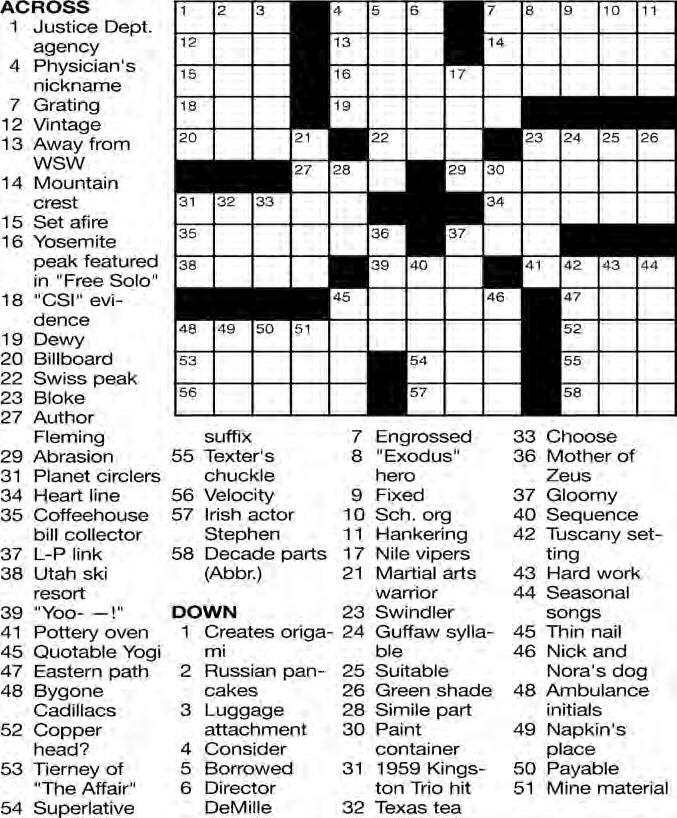 ACROSS
1 Justice Dept. agency
4 Physician's nickname
7 Grating
12 Vintage
13 Away from WSW
14 Mountain crest
15 Set afire
16 Yosemite peak featured in "Free Solo"
18 "CSI" evidence
19 Dewy
20 Billboard
22 Swiss peak
23 Bloke
27 Author Fleming
29 Abrasion
31 Planet circlers
34 Heart line
35 Coffeehouse bill collector
37 L-P link
38 Utah ski resort
39 "Yoo- —!"
41 Pottery oven
45 Quotable Yogi
47 Eastern path
48 Bygone Cadillacs
52 Copper head?
53 Tierney of "The Affair"
54 Superlative suffix
55 Texter's chuckle
56 Velocity
57 Irish actor Stephen
58 Decade parts (Abbr.)

DOWN
1 Creates origami
2 Russian pancakes
3 Luggage attachment
4 Consider
5 Borrowed
6 Director DeMille
7 Engrossed
8 "Exodus" hero
9 Fixed
10 Sch. org
11 Hankering
17 Nile vipers
21 Martial arts warrior
23 Swindler
24 Guffaw syllable
25 Suitable
26 Green shade
28 Simile part
30 Paint container
31 1959 Kingston Trio hit
32 Texas tea
33 Choose
36 Mother of Zeus
37 Gloomy
40 Sequence
42 Tuscany setting
43 Hard work
44 Seasonal songs
45 Thin nail
46 Nick and Nora's dog
48 Ambulance initials
49 Napkin's place
50 Payable
51 Mine material

1 2 3 4 5 6 7 8 9 10 11 12 13 14 15 16 17 18 19 20 21 22 23 24 25 26 27 28 29 30 31 32 33 34 35 36 37 38 39 40 41 42 43 44 45 46 47 48 49 50 51 52 53 54 55 56 57 58